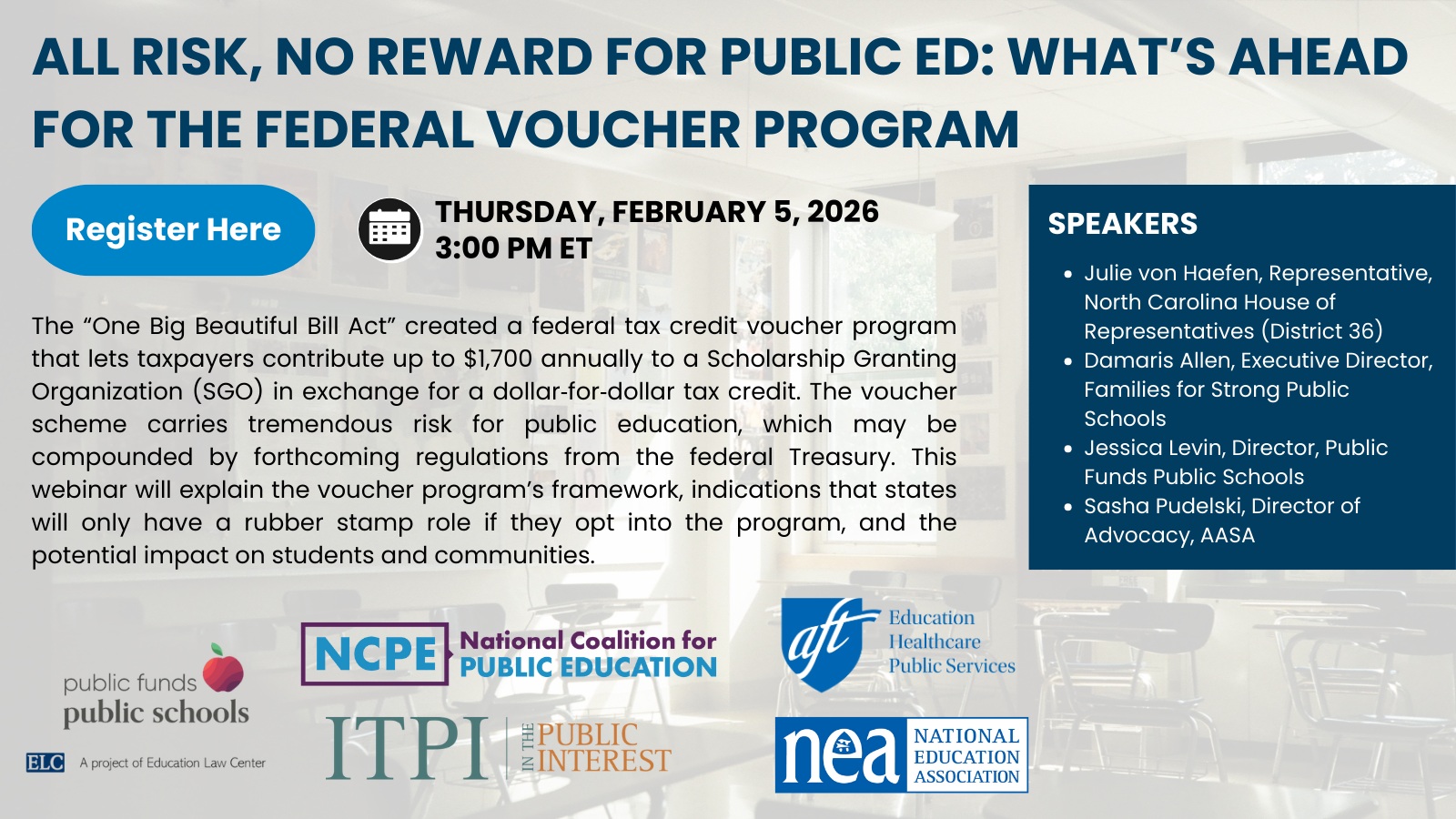 ALL RISK, NO REWARD FOR PUBLIC ED: WHAT'S AHEAD FOR THE FEDERAL VOUCHER PROGRAM

Register Here

THURSDAY, FEBRUARY 5, 2026
3:00 PM ET

The "One Big Beautiful Bill Act" created a federal tax credit voucher program that lets taxpayers contribute up to $1,700 annually to a Scholarship Granting Organization (SGO) in exchange for a dollar-for-dollar tax credit. The voucher scheme carries tremendous risk for public education, which may be compounded by forthcoming regulations from the federal Treasury. This webinar will explain the voucher program's framework, indications that states will only have a rubber stamp role if they opt into the program, and the potential impact on students and communities.

SPEAKERS

• Julie von Haefen, Representative, North Carolina House of Representatives (District 36)
• Damaris Allen, Executive Director, Families for Strong Public Schools
• Jessica Levin, Director, Public Funds Public Schools
• Sasha Pudelski, Director of Advocacy, AASA

public funds
public schools

ELC A project of Education Law Center

NCPE National Coalition for PUBLIC EDUCATION

ITPI IN THE PUBLIC INTEREST

aft Education Healthcare Public Services

nea NATIONAL EDUCATION ASSOCIATION